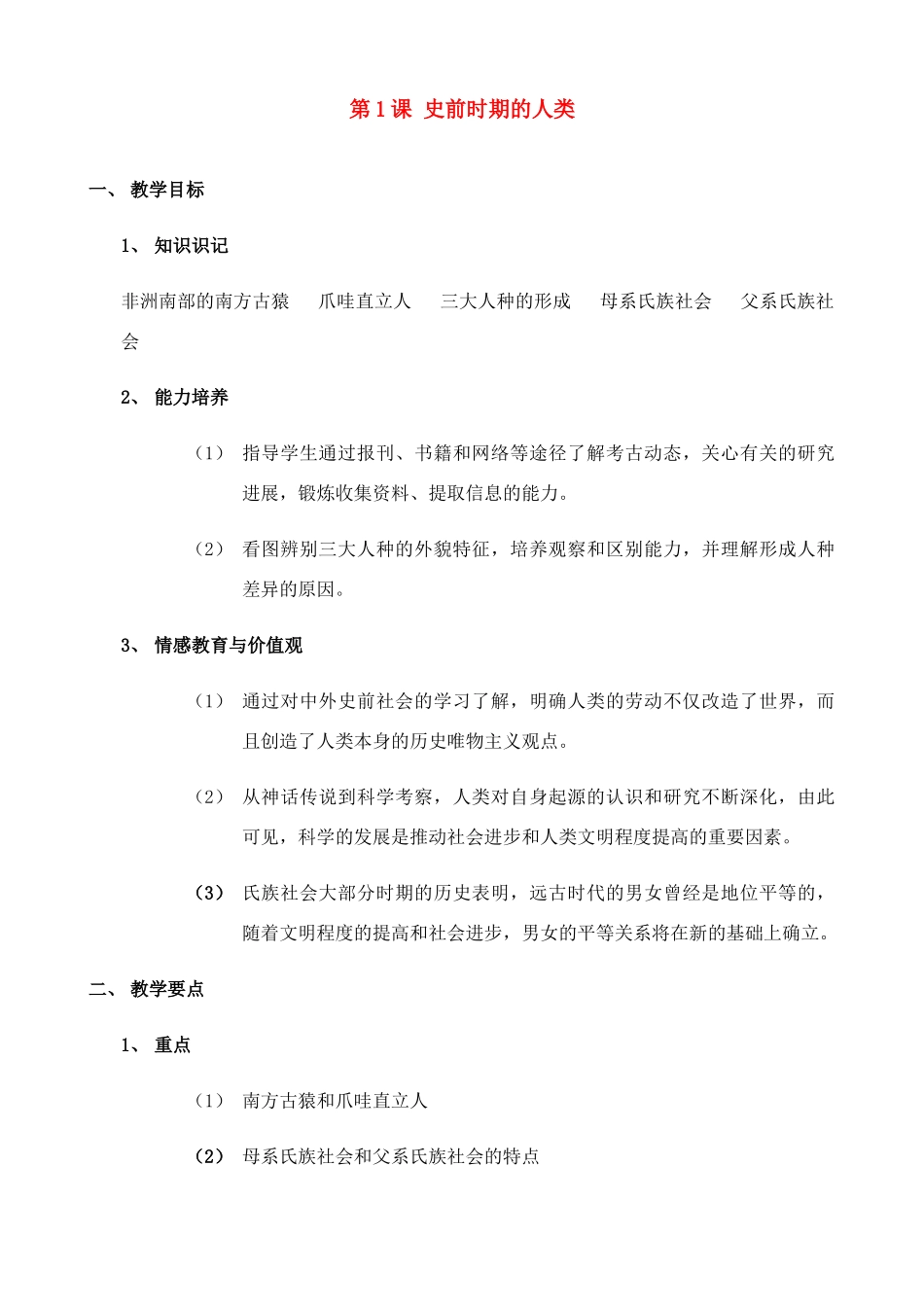 第 1 课 史前时期的人类

一、 教学目标

1、 知识识记

非洲南部的南方古猿　爪哇直立人　三大人种的形成　母系氏族社会　父系氏族社会

2、 能力培养

（1） 指导学生通过报刊、书籍和网络等途径了解考古动态，关心有关的研究进展，锻炼收集资料、提取信息的能力。

（2） 看图辨别三大人种的外貌特征，培养观察和区别能力，并理解形成人种差异的原因。

3、 情感教育与价值观

（1） 通过对中外史前社会的学习了解，明确人类的劳动不仅改造了世界，而且创造了人类本身的历史唯物主义观点。

（2） 从神话传说到科学考察，人类对自身起源的认识和研究不断深化，由此可见，科学的发展是推动社会进步和人类文明程度提高的重要因素。

（3） 氏族社会大部分时期的历史表明，远古时代的男女曾经是地位平等的，随着文明程度的提高和社会进步，男女的平等关系将在新的基础上确立。

二、 教学要点

1、 重点

（1） 南方古猿和爪哇直立人

（2） 母系氏族社会和父系氏族社会的特点